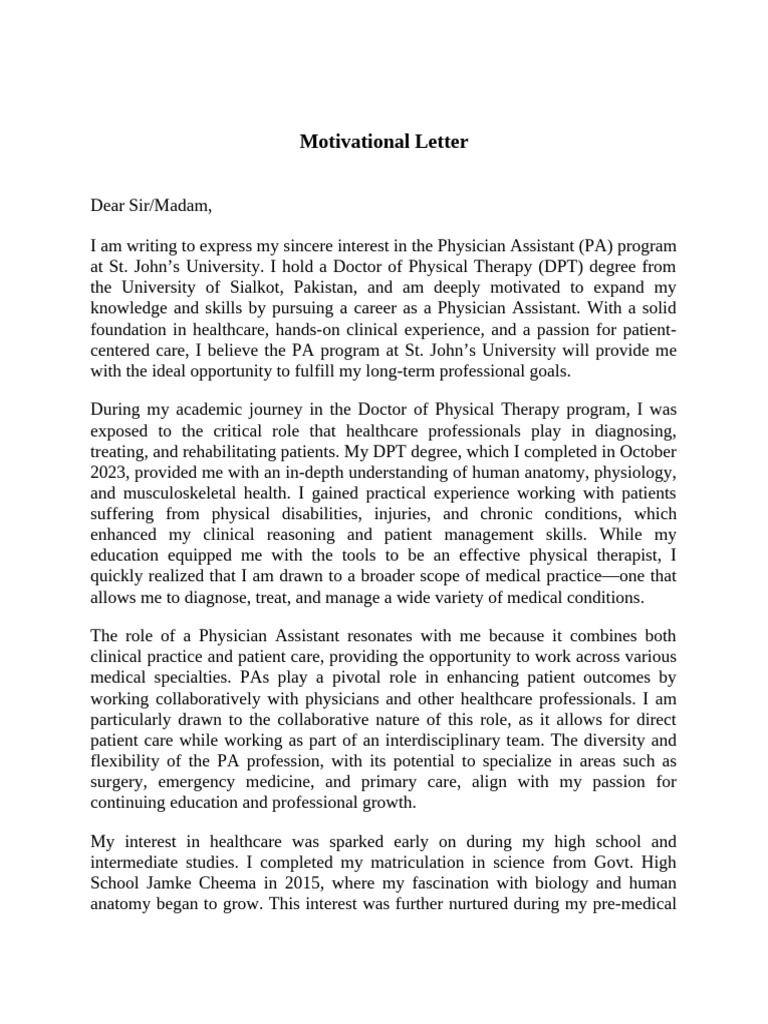 Motivational Letter

Dear Sir/Madam,

I am writing to express my sincere interest in the Physician Assistant (PA) program at St. John's University. I hold a Doctor of Physical Therapy (DPT) degree from the University of Sialkot, Pakistan, and am deeply motivated to expand my knowledge and skills by pursuing a career as a Physician Assistant. With a solid foundation in healthcare, hands-on clinical experience, and a passion for patient-centered care, I believe the PA program at St. John's University will provide me with the ideal opportunity to fulfill my long-term professional goals.

During my academic journey in the Doctor of Physical Therapy program, I was exposed to the critical role that healthcare professionals play in diagnosing, treating, and rehabilitating patients. My DPT degree, which I completed in October 2023, provided me with an in-depth understanding of human anatomy, physiology, and musculoskeletal health. I gained practical experience working with patients suffering from physical disabilities, injuries, and chronic conditions, which enhanced my clinical reasoning and patient management skills. While my education equipped me with the tools to be an effective physical therapist, I quickly realized that I am drawn to a broader scope of medical practice—one that allows me to diagnose, treat, and manage a wide variety of medical conditions.

The role of a Physician Assistant resonates with me because it combines both clinical practice and patient care, providing the opportunity to work across various medical specialties. PAs play a pivotal role in enhancing patient outcomes by working collaboratively with physicians and other healthcare professionals. I am particularly drawn to the collaborative nature of this role, as it allows for direct patient care while working as part of an interdisciplinary team. The diversity and flexibility of the PA profession, with its potential to specialize in areas such as surgery, emergency medicine, and primary care, align with my passion for continuing education and professional growth.

My interest in healthcare was sparked early on during my high school and intermediate studies. I completed my matriculation in science from Govt. High School Jamke Cheema in 2015, where my fascination with biology and human anatomy began to grow. This interest was further nurtured during my pre-medical